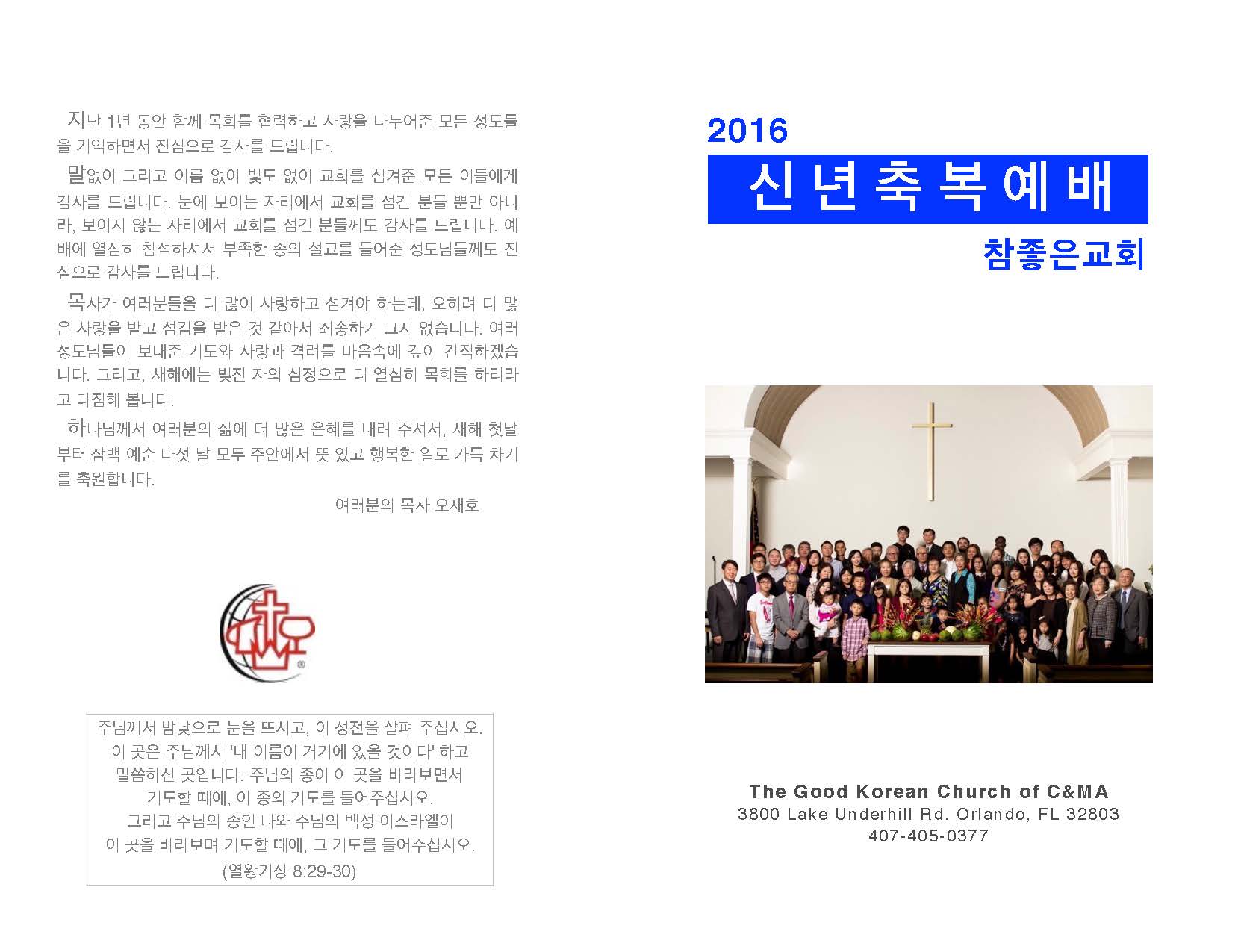 지난 1년 동안 함께 목회를 협력하고 사랑을 나누어준 모든 성도들을 기억하면서 진심으로 감사를 드립니다.

말없이 그리고 이름 없이 빛도 없이 교회를 섬겨준 모든 이들에게 감사를 드립니다. 눈에 보이는 자리에서 교회를 섬긴 분들 뿐만 아니라, 보이지 않는 자리에서 교회를 섬긴 분들께도 감사를 드립니다. 예배에 열심히 참석하셔서 부족한 종의 설교를 들어준 성도님들께도 진심으로 감사를 드립니다.

목사가 여러분들을 더 많이 사랑하고 섬겨야 하는데, 오히려 더 많은 사랑을 받고 섬김을 받은 것 같아서 죄송하기 그지 없습니다. 여러 성도님들이 보내준 기도와 사랑과 격려를 마음속에 깊이 간직하겠습니다. 그리고, 새해에는 빚진 자의 심정으로 더 열심히 목회를 하리라고 다짐해 봅니다.

하나님께서 여러분의 삶에 더 많은 은혜를 내려 주셔서, 새해 첫날부터 삼백 예순 다섯 날 모두 주안에서 뜻 있고 행복한 일로 가득 차기를 축원합니다.

여러분의 목사 오재호

주님께서 밤낮으로 눈을 뜨시고, 이 성전을 살펴 주십시오. 이 곳은 주님께서 '내 이름이 거기에 있을 것이다' 하고 말씀하신 곳입니다. 주님의 종이 이 곳을 바라보면서 기도할 때에, 이 종의 기도를 들어주십시오. 그리고 주님의 종인 나와 주님의 백성 이스라엘이 이 곳을 바라보며 기도할 때에, 그 기도를 들어주십시오. (열왕기상 8:29-30)

2016
신년축복예배
참좋은교회

The Good Korean Church of C&MA
3800 Lake Underhill Rd. Orlando, FL 32803
407-405-0377